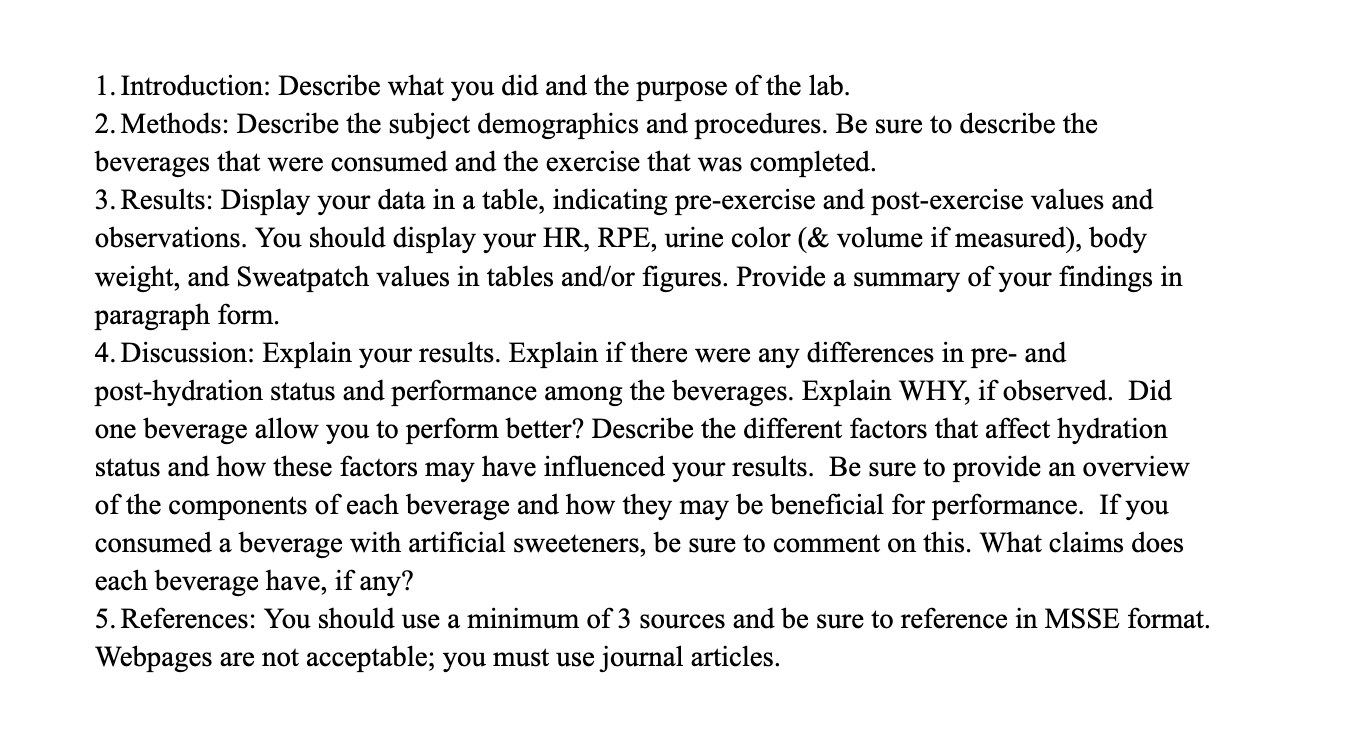 1. Introduction: Describe what you did and the purpose of the lab.
2. Methods: Describe the subject demographics and procedures. Be sure to describe the beverages that were consumed and the exercise that was completed.
3. Results: Display your data in a table, indicating pre-exercise and post-exercise values and observations. You should display your HR, RPE, urine color (& volume if measured), body weight, and Sweatpatch values in tables and/or figures. Provide a summary of your findings in paragraph form.
4. Discussion: Explain your results. Explain if there were any differences in pre- and post-hydration status and performance among the beverages. Explain WHY, if observed. Did one beverage allow you to perform better? Describe the different factors that affect hydration status and how these factors may have influenced your results. Be sure to provide an overview of the components of each beverage and how they may be beneficial for performance. If you consumed a beverage with artificial sweeteners, be sure to comment on this. What claims does each beverage have, if any?
5. References: You should use a minimum of 3 sources and be sure to reference in MSSE format. Webpages are not acceptable; you must use journal articles.